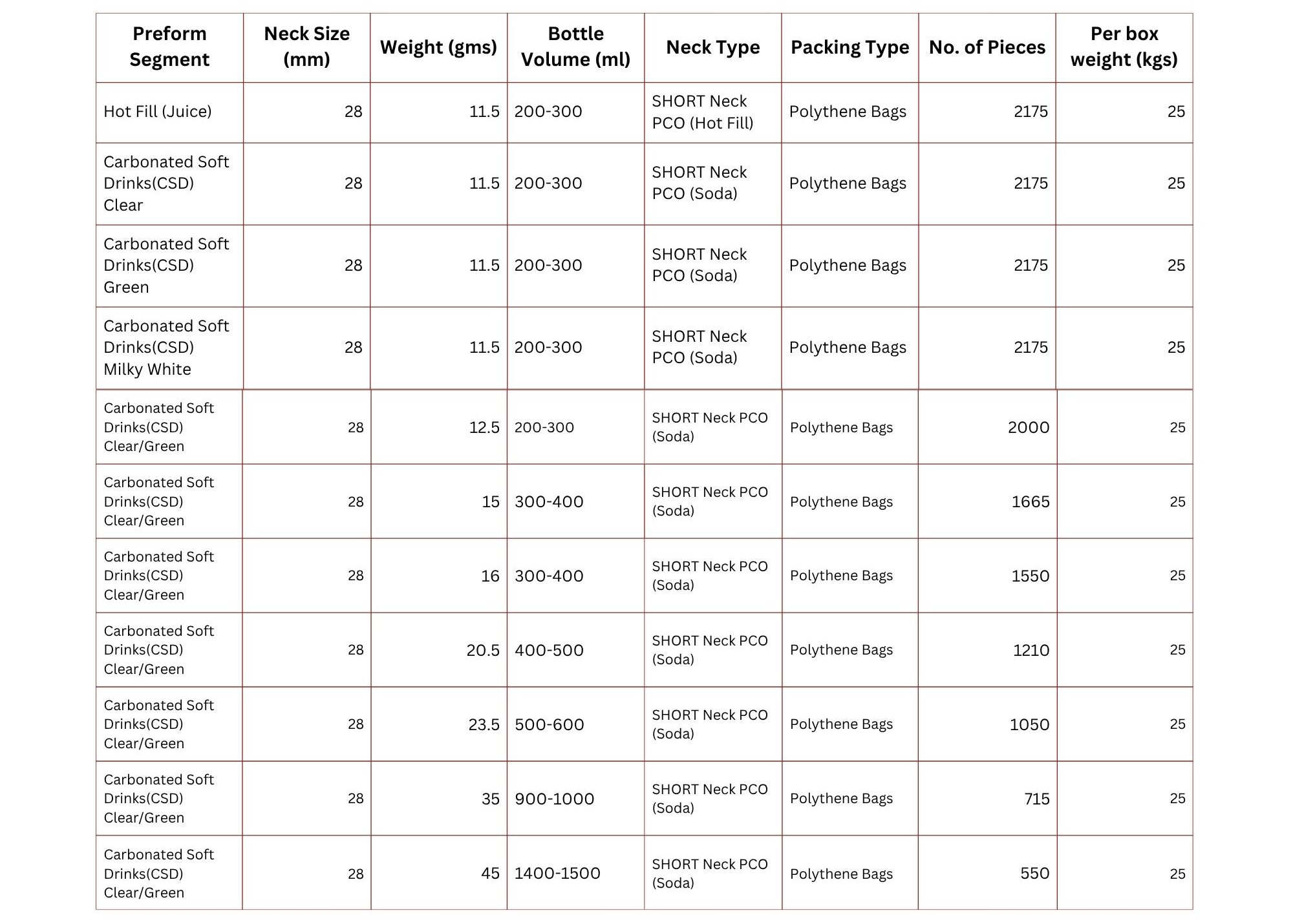 | Preform Segment | Neck Size (mm) | Weight (gms) | Bottle Volume (ml) | Neck Type | Packing Type | No. of Pieces | Per box weight (kgs) |
|---|---|---|---|---|---|---|---|
| Hot Fill (Juice) | 28 | 11.5 | 200-300 | SHORT Neck PCO (Hot Fill) | Polythene Bags | 2175 | 25 |
| Carbonated Soft Drinks(CSD) Clear | 28 | 11.5 | 200-300 | SHORT Neck PCO (Soda) | Polythene Bags | 2175 | 25 |
| Carbonated Soft Drinks(CSD) Green | 28 | 11.5 | 200-300 | SHORT Neck PCO (Soda) | Polythene Bags | 2175 | 25 |
| Carbonated Soft Drinks(CSD) Milky White | 28 | 11.5 | 200-300 | SHORT Neck PCO (Soda) | Polythene Bags | 2175 | 25 |
| Carbonated Soft Drinks(CSD) Clear/Green | 28 | 12.5 | 200-300 | SHORT Neck PCO (Soda) | Polythene Bags | 2000 | 25 |
| Carbonated Soft Drinks(CSD) Clear/Green | 28 | 15 | 300-400 | SHORT Neck PCO (Soda) | Polythene Bags | 1665 | 25 |
| Carbonated Soft Drinks(CSD) Clear/Green | 28 | 16 | 300-400 | SHORT Neck PCO (Soda) | Polythene Bags | 1550 | 25 |
| Carbonated Soft Drinks(CSD) Clear/Green | 28 | 20.5 | 400-500 | SHORT Neck PCO (Soda) | Polythene Bags | 1210 | 25 |
| Carbonated Soft Drinks(CSD) Clear/Green | 28 | 23.5 | 500-600 | SHORT Neck PCO (Soda) | Polythene Bags | 1050 | 25 |
| Carbonated Soft Drinks(CSD) Clear/Green | 28 | 35 | 900-1000 | SHORT Neck PCO (Soda) | Polythene Bags | 715 | 25 |
| Carbonated Soft Drinks(CSD) Clear/Green | 28 | 45 | 1400-1500 | SHORT Neck PCO (Soda) | Polythene Bags | 550 | 25 |